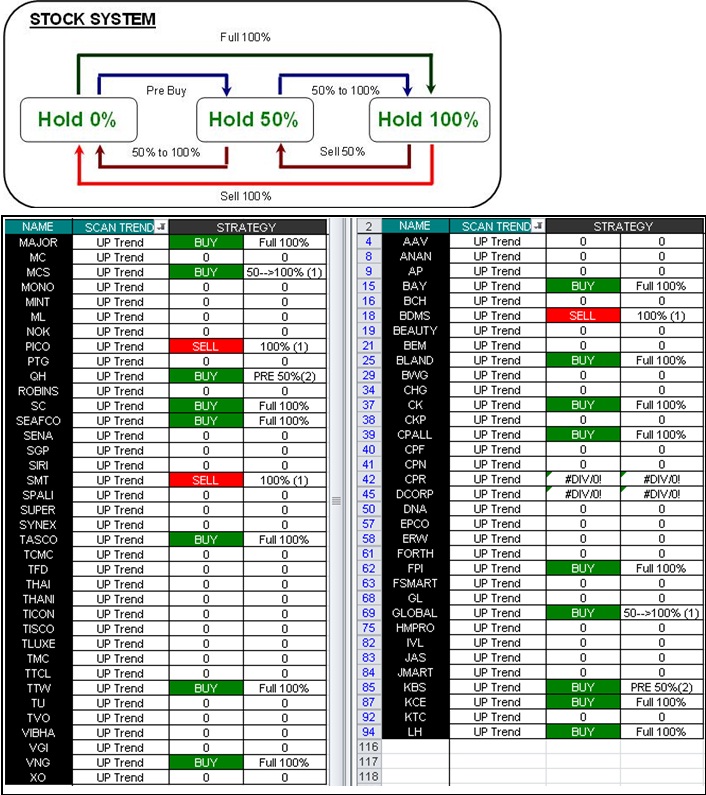 STOCK SYSTEM

Full 100%

Pre Buy

50% to 100%

Hold 0%

Hold 50%

Hold 100%

50% to 100%

Sell 50%

Sell 100%

| NAME | SCAN TREND | STRATEGY | |
|---|---|---|---|
| MAJOR | UP Trend | BUY | Full 100% |
| MC | UP Trend | 0 | 0 |
| MCS | UP Trend | BUY | 50-->100% (1) |
| MONO | UP Trend | 0 | 0 |
| MINT | UP Trend | 0 | 0 |
| ML | UP Trend | 0 | 0 |
| NOK | UP Trend | 0 | 0 |
| PICO | UP Trend | SELL | 100% (1) |
| PTG | UP Trend | 0 | 0 |
| QH | UP Trend | BUY | PRE 50%(2) |
| ROBINS | UP Trend | 0 | 0 |
| SC | UP Trend | BUY | Full 100% |
| SEAFCO | UP Trend | BUY | Full 100% |
| SENA | UP Trend | 0 | 0 |
| SGP | UP Trend | 0 | 0 |
| SIRI | UP Trend | 0 | 0 |
| SMT | UP Trend | SELL | 100% (1) |
| SPALI | UP Trend | 0 | 0 |
| SUPER | UP Trend | 0 | 0 |
| SYNEX | UP Trend | 0 | 0 |
| TASCO | UP Trend | BUY | Full 100% |
| TCMC | UP Trend | 0 | 0 |
| TFD | UP Trend | 0 | 0 |
| THAI | UP Trend | 0 | 0 |
| THANI | UP Trend | 0 | 0 |
| TICON | UP Trend | 0 | 0 |
| TISCO | UP Trend | 0 | 0 |
| TLUXE | UP Trend | 0 | 0 |
| TMC | UP Trend | 0 | 0 |
| TTCL | UP Trend | 0 | 0 |
| TTW | UP Trend | BUY | Full 100% |
| TU | UP Trend | 0 | 0 |
| TVO | UP Trend | 0 | 0 |
| VIBHA | UP Trend | 0 | 0 |
| VGI | UP Trend | 0 | 0 |
| VNG | UP Trend | BUY | Full 100% |
| XO | UP Trend | 0 | 0 |

| 2 | NAME | SCAN TREND | STRATEGY | |
|---|---|---|---|---|
| 4 | AAV | UP Trend | 0 | 0 |
| 8 | ANAN | UP Trend | 0 | 0 |
| 9 | AP | UP Trend | 0 | 0 |
| 15 | BAY | UP Trend | BUY | Full 100% |
| 16 | BCH | UP Trend | 0 | 0 |
| 18 | BDMS | UP Trend | SELL | 100% (1) |
| 19 | BEAUTY | UP Trend | 0 | 0 |
| 21 | BEM | UP Trend | 0 | 0 |
| 25 | BLAND | UP Trend | BUY | Full 100% |
| 29 | BWG | UP Trend | 0 | 0 |
| 34 | CHG | UP Trend | 0 | 0 |
| 37 | CK | UP Trend | BUY | Full 100% |
| 38 | CKP | UP Trend | 0 | 0 |
| 39 | CPALL | UP Trend | BUY | Full 100% |
| 40 | CPF | UP Trend | 0 | 0 |
| 41 | CPN | UP Trend | 0 | 0 |
| 42 | CPR | UP Trend | #DIV/0! | #DIV/0! |
| 45 | DCORP | UP Trend | #DIV/0! | #DIV/0! |
| 50 | DNA | UP Trend | 0 | 0 |
| 57 | EPCO | UP Trend | 0 | 0 |
| 58 | ERW | UP Trend | 0 | 0 |
| 61 | FORTH | UP Trend | 0 | 0 |
| 62 | FPI | UP Trend | BUY | Full 100% |
| 63 | FSMART | UP Trend | 0 | 0 |
| 68 | GL | UP Trend | 0 | 0 |
| 69 | GLOBAL | UP Trend | BUY | 50-->100% (1) |
| 75 | HMPRO | UP Trend | 0 | 0 |
| 82 | IVL | UP Trend | 0 | 0 |
| 83 | JAS | UP Trend | 0 | 0 |
| 84 | JMART | UP Trend | 0 | 0 |
| 85 | KBS | UP Trend | BUY | PRE 50%(2) |
| 87 | KCE | UP Trend | BUY | Full 100% |
| 92 | KTC | UP Trend | 0 | 0 |
| 94 | LH | UP Trend | BUY | Full 100% |
| 116 | | | | |
| 117 | | | | |
| 118 | | | | |